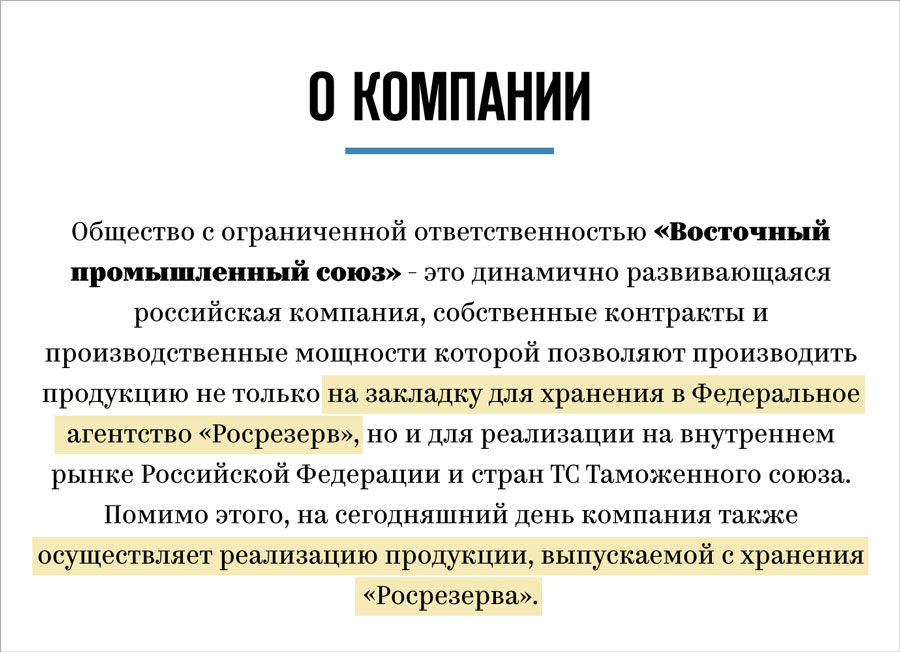 О КОМПАНИИ

Общество с ограниченной ответственностью «Восточный промышленный союз» - это динамично развивающаяся российская компания, собственные контракты и производственные мощности которой позволяют производить продукцию не только на закладку для хранения в Федеральное агентство «Росрезерв», но и для реализации на внутреннем рынке Российской Федерации и стран ТС Таможенного союза. Помимо этого, на сегодняшний день компания также осуществляет реализацию продукции, выпускаемой с хранения «Росрезерва».